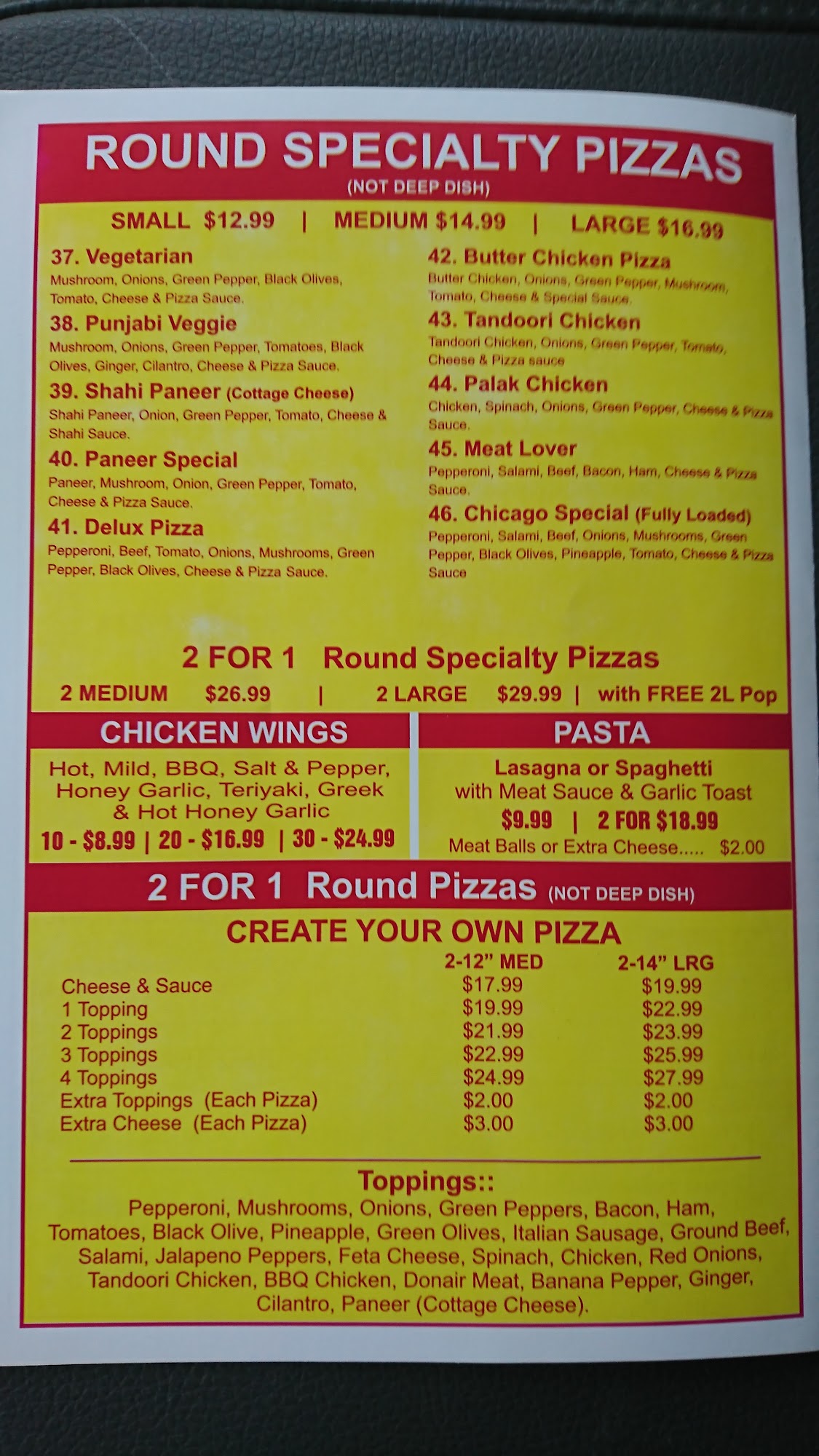 ROUND SPECIALTY PIZZAS
(NOT DEEP DISH)

SMALL $12.99 | MEDIUM $14.99 | LARGE $16.99

37. Vegetarian
Mushroom, Onions, Green Pepper, Black Olives, Tomato, Cheese & Pizza Sauce.

38. Punjabi Veggie
Mushroom, Onions, Green Pepper, Tomatoes, Black Olives, Ginger, Cilantro, Cheese & Pizza Sauce.

39. Shahi Paneer (Cottage Cheese)
Shahi Paneer, Onion, Green Pepper, Tomato, Cheese & Shahi Sauce.

40. Paneer Special
Paneer, Mushroom, Onion, Green Pepper, Tomato, Cheese & Pizza Sauce.

41. Delux Pizza
Pepperoni, Beef, Tomato, Onions, Mushrooms, Green Pepper, Black Olives, Cheese & Pizza Sauce.

42. Butter Chicken Pizza
Butter Chicken, Onions, Green Pepper, Mushroom, Tomato, Cheese & Special Sauce.

43. Tandoori Chicken
Tandoori Chicken, Onions, Green Pepper, Tomato, Cheese & Pizza sauce

44. Palak Chicken
Chicken, Spinach, Onions, Green Pepper, Cheese & Pizza Sauce.

45. Meat Lover
Pepperoni, Salami, Beef, Bacon, Ham, Cheese & Pizza Sauce.

46. Chicago Special (Fully Loaded)
Pepperoni, Salami, Beef, Onions, Mushrooms, Green Pepper, Black Olives, Pineapple, Tomato, Cheese & Pizza Sauce

2 FOR 1 Round Specialty Pizzas
2 MEDIUM $26.99 | 2 LARGE $29.99 | with FREE 2L Pop

CHICKEN WINGS
Hot, Mild, BBQ, Salt & Pepper, Honey Garlic, Teriyaki, Greek & Hot Honey Garlic
10 - $8.99 | 20 - $16.99 | 30 - $24.99

PASTA
Lasagna or Spaghetti
with Meat Sauce & Garlic Toast
$9.99 | 2 FOR $18.99
Meat Balls or Extra Cheese..... $2.00

2 FOR 1 Round Pizzas (NOT DEEP DISH)

CREATE YOUR OWN PIZZA

|  | 2-12" MED | 2-14" LRG |
|---|---|---|
| Cheese & Sauce | $17.99 | $19.99 |
| 1 Topping | $19.99 | $22.99 |
| 2 Toppings | $21.99 | $23.99 |
| 3 Toppings | $22.99 | $25.99 |
| 4 Toppings | $24.99 | $27.99 |
| Extra Toppings (Each Pizza) | $2.00 | $2.00 |
| Extra Cheese (Each Pizza) | $3.00 | $3.00 |

Toppings::
Pepperoni, Mushrooms, Onions, Green Peppers, Bacon, Ham, Tomatoes, Black Olive, Pineapple, Green Olives, Italian Sausage, Ground Beef, Salami, Jalapeno Peppers, Feta Cheese, Spinach, Chicken, Red Onions, Tandoori Chicken, BBQ Chicken, Donair Meat, Banana Pepper, Ginger, Cilantro, Paneer (Cottage Cheese).